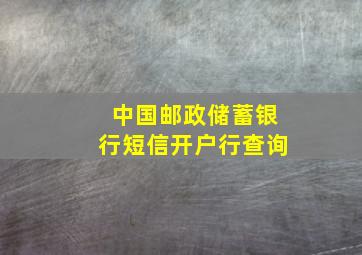 中国邮政储蓄银行短信开户行查询